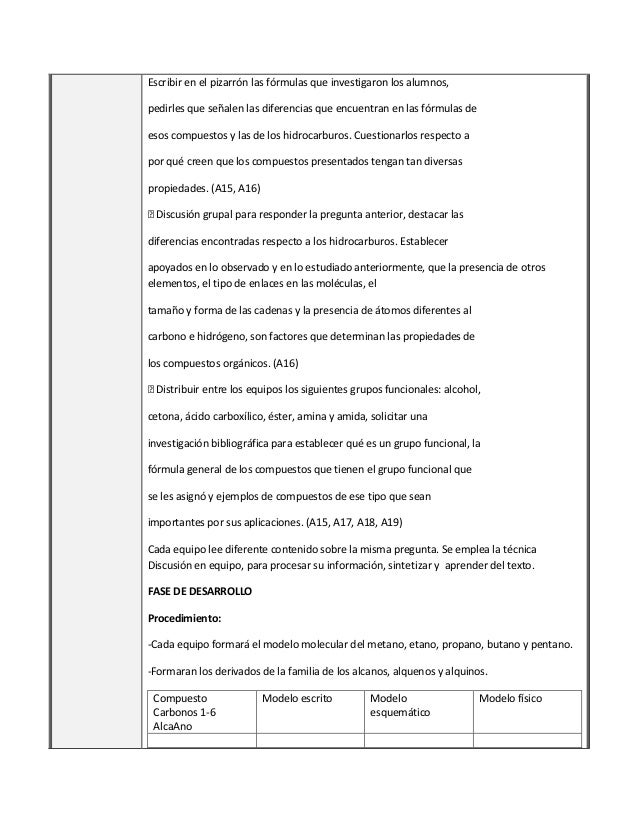 Escribir en el pizarrón las fórmulas que investigaron los alumnos,

pedirles que señalen las diferencias que encuentran en las fórmulas de

esos compuestos y las de los hidrocarburos. Cuestionarlos respecto a

por qué creen que los compuestos presentados tengan tan diversas

propiedades. (A15, A16)

 Discusión grupal para responder la pregunta anterior, destacar las

diferencias encontradas respecto a los hidrocarburos. Establecer

apoyados en lo observado y en lo estudiado anteriormente, que la presencia de otros elementos, el tipo de enlaces en las moléculas, el

tamaño y forma de las cadenas y la presencia de átomos diferentes al

carbono e hidrógeno, son factores que determinan las propiedades de

los compuestos orgánicos. (A16)

 Distribuir entre los equipos los siguientes grupos funcionales: alcohol,

cetona, ácido carboxílico, éster, amina y amida, solicitar una

investigación bibliográfica para establecer qué es un grupo funcional, la

fórmula general de los compuestos que tienen el grupo funcional que

se les asignó y ejemplos de compuestos de ese tipo que sean

importantes por sus aplicaciones. (A15, A17, A18, A19)

Cada equipo lee diferente contenido sobre la misma pregunta. Se emplea la técnica Discusión en equipo, para procesar su información, sintetizar y aprender del texto.

FASE DE DESARROLLO

Procedimiento:

-Cada equipo formará el modelo molecular del metano, etano, propano, butano y pentano.

-Formaran los derivados de la familia de los alcanos, alquenos y alquinos.

| Compuesto Carbonos 1-6 AlcaAno | Modelo escrito | Modelo esquemático | Modelo físico |
|---|---|---|---|
| | | | |